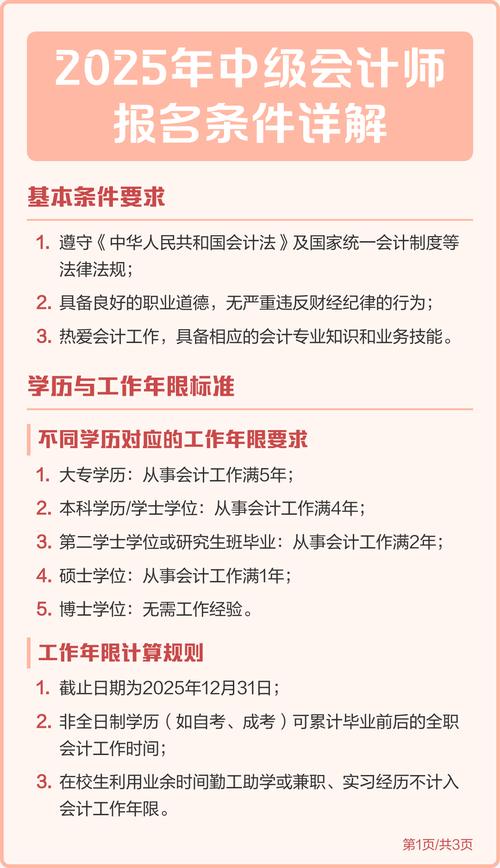 2025年中级会计师报名条件详解

基本条件要求

1. 遵守《中华人民共和国会计法》及国家统一会计制度等法律法规；

2. 具备良好的职业道德，无严重违反财经纪律的行为；

3. 热爱会计工作，具备相应的会计专业知识和业务技能。

学历与工作年限标准

不同学历对应的工作年限要求

1. 大专学历：从事会计工作满5年；

2. 本科学历/学士学位：从事会计工作满4年；

3. 第二学士学位或研究生班毕业：从事会计工作满2年；

4. 硕士学位：从事会计工作满1年；

5. 博士学位：无需工作经验。

工作年限计算规则

1. 截止日期为2025年12月31日；

2. 非全日制学历（如自考、成考）可累计毕业前后的全职会计工作时间；

3. 在校生利用业余时间勤工助学或兼职、实习经历不计入会计工作年限。

第1页/共3页